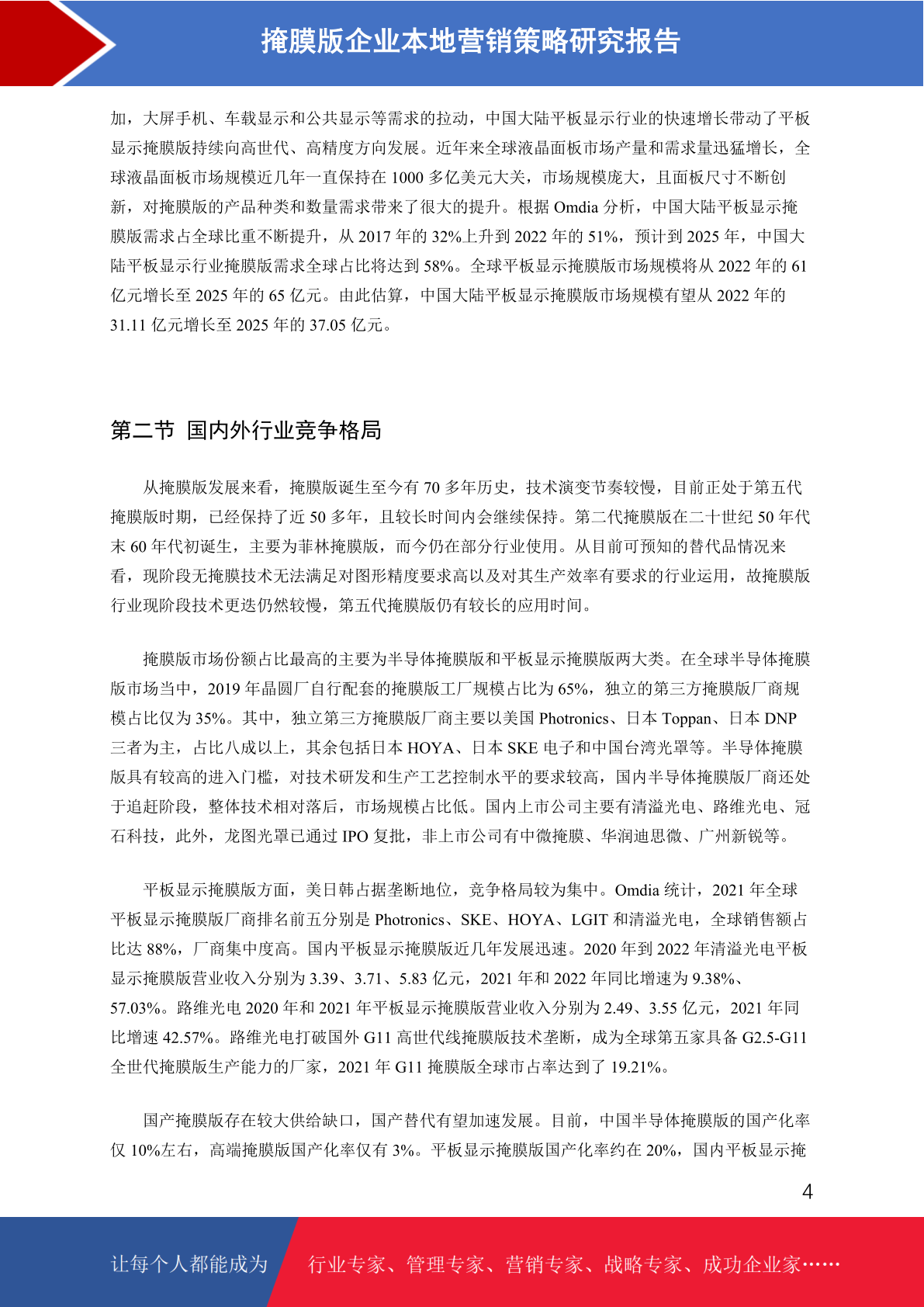 掩膜版企业本地营销策略研究报告

加，大屏手机、车载显示和公共显示等需求的拉动，中国大陆平板显示行业的快速增长带动了平板显示掩膜版持续向高世代、高精度方向发展。近年来全球液晶面板市场产量和需求量迅猛增长，全球液晶面板市场规模近几年一直保持在 1000 多亿美元大关，市场规模庞大，且面板尺寸不断创新，对掩膜版的产品种类和数量需求带来了很大的提升。根据 Omdia 分析，中国大陆平板显示掩膜版需求占全球比重不断提升，从 2017 年的 32%上升到 2022 年的 51%，预计到 2025 年，中国大陆平板显示行业掩膜版需求全球占比将达到 58%。全球平板显示掩膜版市场规模将从 2022 年的 61 亿元增长至 2025 年的 65 亿元。由此估算，中国大陆平板显示掩膜版市场规模有望从 2022 年的 31.11 亿元增长至 2025 年的 37.05 亿元。

第二节 国内外行业竞争格局

从掩膜版发展来看，掩膜版诞生至今有 70 多年历史，技术演变节奏较慢，目前正处于第五代掩膜版时期，已经保持了近 50 多年，且较长时间内会继续保持。第二代掩膜版在二十世纪 50 年代末 60 年代初诞生，主要为菲林掩膜版，而今仍在部分行业使用。从目前可预知的替代品情况来看，现阶段无掩膜技术无法满足对图形精度要求高以及对其生产效率有要求的行业运用，故掩膜版行业现阶段技术更迭仍然较慢，第五代掩膜版仍有较长的应用时间。

掩膜版市场份额占比最高的主要为半导体掩膜版和平板显示掩膜版两大类。在全球半导体掩膜版市场当中，2019 年晶圆厂自行配套的掩膜版工厂规模占比为 65%，独立的第三方掩膜版厂商规模占比仅为 35%。其中，独立第三方掩膜版厂商主要以美国 Photronics、日本 Toppan、日本 DNP 三者为主，占比八成以上，其余包括日本 HOYA、日本 SKE 电子和中国台湾光罩等。半导体掩膜版具有较高的进入门槛，对技术研发和生产工艺控制水平的要求较高，国内半导体掩膜版厂商还处于追赶阶段，整体技术相对落后，市场规模占比低。国内上市公司主要有清溢光电、路维光电、冠石科技，此外，龙图光罩已通过 IPO 复批，非上市公司有中微掩膜、华润迪思微、广州新锐等。

平板显示掩膜版方面，美日韩占据垄断地位，竞争格局较为集中。Omdia 统计，2021 年全球平板显示掩膜版厂商排名前五分别是 Photronics、SKE、HOYA、LGIT 和清溢光电，全球销售额占比达 88%，厂商集中度高。国内平板显示掩膜版近几年发展迅速。2020 年到 2022 年清溢光电平板显示掩膜版营业收入分别为 3.39、3.71、5.83 亿元，2021 年和 2022 年同比增速为 9.38%、57.03%。路维光电 2020 年和 2021 年平板显示掩膜版营业收入分别为 2.49、3.55 亿元，2021 年同比增速 42.57%。路维光电打破国外 G11 高世代线掩膜版技术垄断，成为全球第五家具备 G2.5-G11 全世代掩膜版生产能力的厂家，2021 年 G11 掩膜版全球市占率达到了 19.21%。

国产掩膜版存在较大供给缺口，国产替代有望加速发展。目前，中国半导体掩膜版的国产化率仅 10%左右，高端掩膜版国产化率仅有 3%。平板显示掩膜版国产化率约在 20%，国内平板显示掩

4

让每个人都能成为 行业专家、管理专家、营销专家、战略专家、成功企业家……